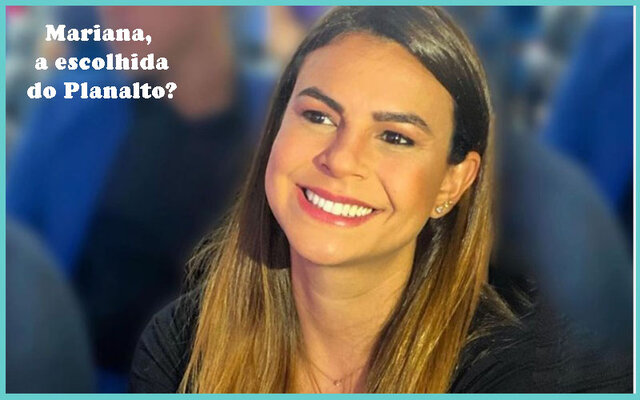 Mariana,
a escolhida
do Planalto?